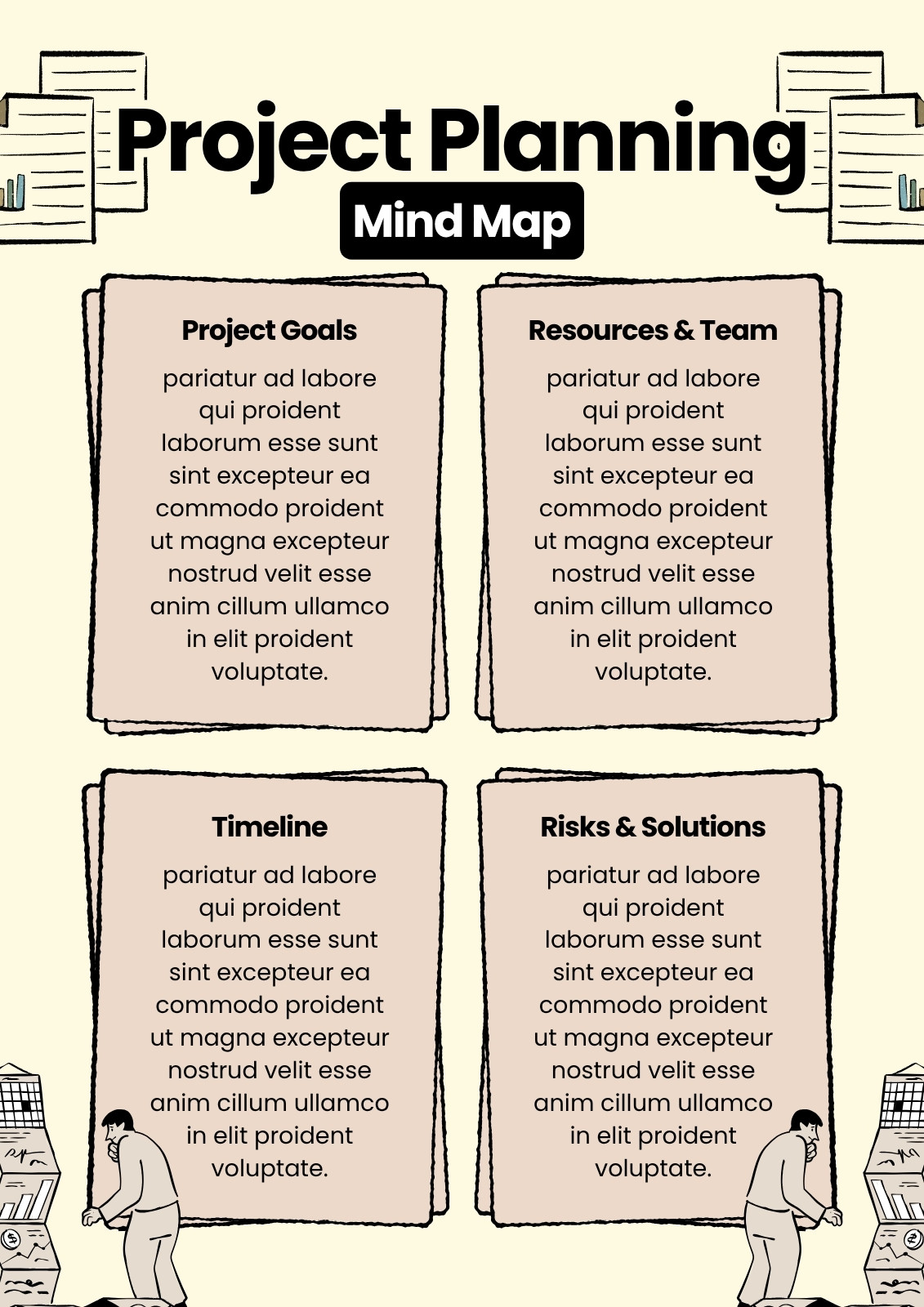 Project Planning

Mind Map

Project Goals

pariatur ad labore qui proident laborum esse sunt sint excepteur ea commodo proident ut magna excepteur nostrud velit esse anim cillum ullamco in elit proident voluptate.

Resources & Team

pariatur ad labore qui proident laborum esse sunt sint excepteur ea commodo proident ut magna excepteur nostrud velit esse anim cillum ullamco in elit proident voluptate.

Timeline

pariatur ad labore qui proident laborum esse sunt sint excepteur ea commodo proident ut magna excepteur nostrud velit esse anim cillum ullamco in elit proident voluptate.

Risks & Solutions

pariatur ad labore qui proident laborum esse sunt sint excepteur ea commodo proident ut magna excepteur nostrud velit esse anim cillum ullamco in elit proident voluptate.